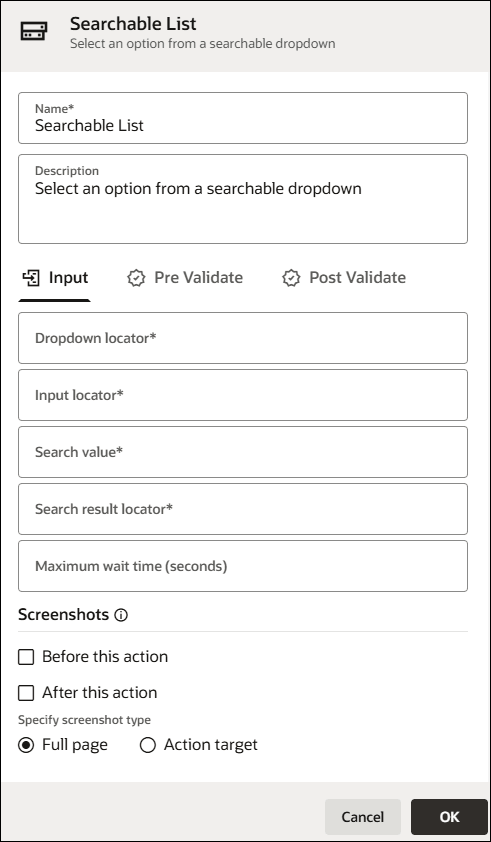 Searchable List
Select an option from a searchable dropdown

Name*
Searchable List

Description
Select an option from a searchable dropdown

Input Pre Validate Post Validate

Dropdown locator*

Input locator*

Search value*

Search result locator*

Maximum wait time (seconds)

Screenshots

Before this action

After this action

Specify screenshot type

Full page Action target

Cancel OK